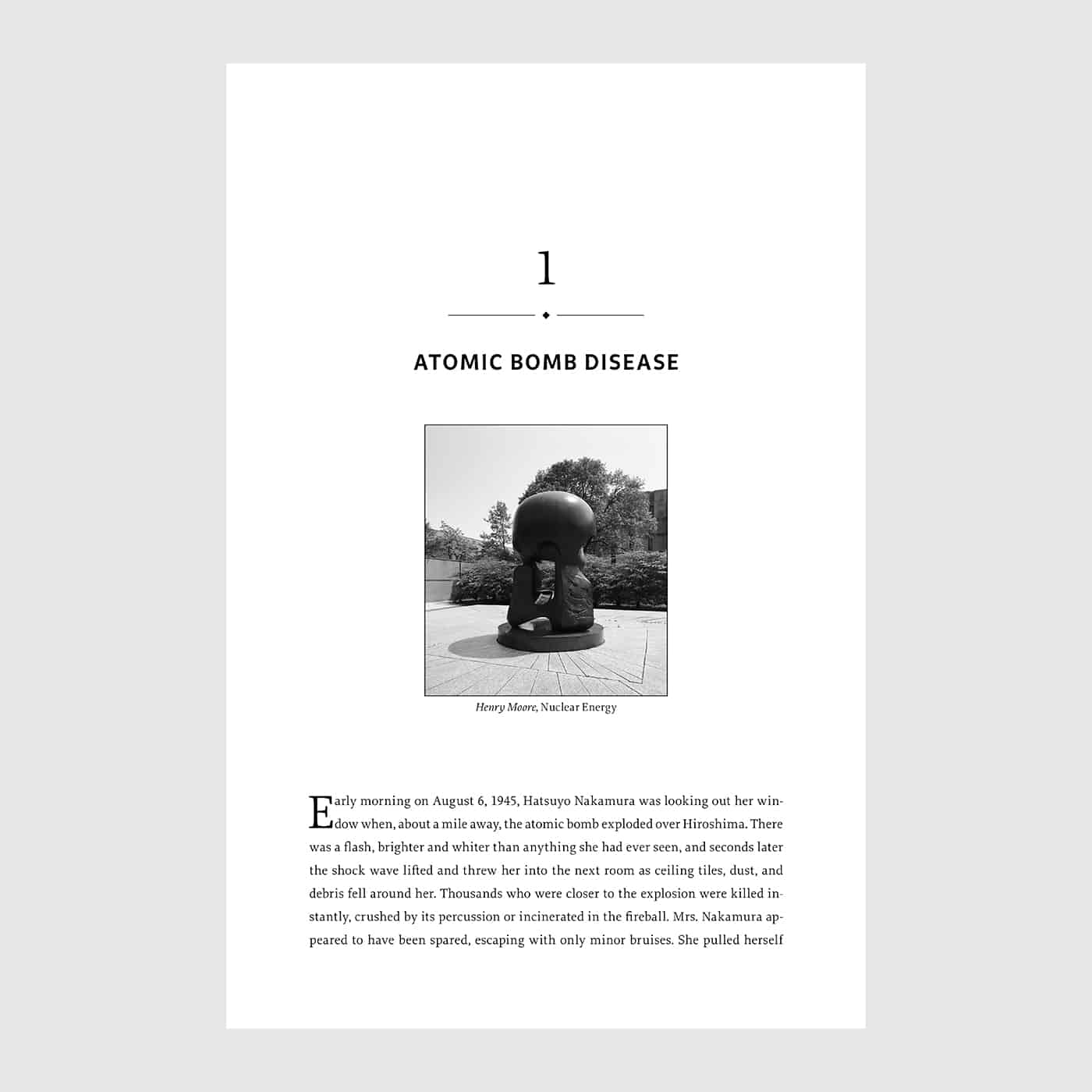 1

ATOMIC BOMB DISEASE

Henry Moore, Nuclear Energy

Early morning on August 6, 1945, Hatsuyo Nakamura was looking out her window when, about a mile away, the atomic bomb exploded over Hiroshima. There was a flash, brighter and whiter than anything she had ever seen, and seconds later the shock wave lifted and threw her into the next room as ceiling tiles, dust, and debris fell around her. Thousands who were closer to the explosion were killed instantly, crushed by its percussion or incinerated in the fireball. Mrs. Nakamura appeared to have been spared, escaping with only minor bruises. She pulled herself